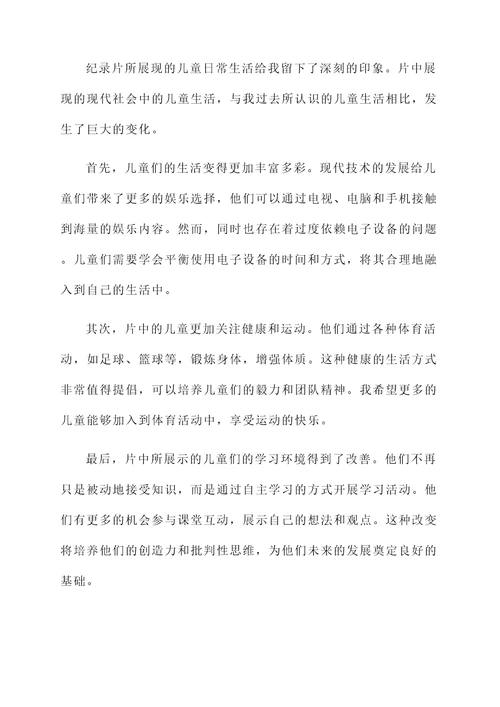 纪录片所展现的儿童日常生活给我留下了深刻的印象。片中展现的现代社会中的儿童生活，与我过去所认识的儿童生活相比，发生了巨大的变化。

首先，儿童们的生活变得更加丰富多彩。现代技术的发展给儿童们带来了更多的娱乐选择，他们可以通过电视、电脑和手机接触到海量的娱乐内容。然而，同时也存在着过度依赖电子设备的问题。儿童们需要学会平衡使用电子设备的时间和方式，将其合理地融入到自己的生活中。

其次，片中的儿童更加关注健康和运动。他们通过各种体育活动，如足球、篮球等，锻炼身体，增强体质。这种健康的生活方式非常值得提倡，可以培养儿童们的毅力和团队精神。我希望更多的儿童能够加入到体育活动中，享受运动的快乐。

最后，片中所展示的儿童们的学习环境得到了改善。他们不再只是被动地接受知识，而是通过自主学习的方式开展学习活动。他们有更多的机会参与课堂互动，展示自己的想法和观点。这种改变将培养他们的创造力和批判性思维，为他们未来的发展奠定良好的基础。